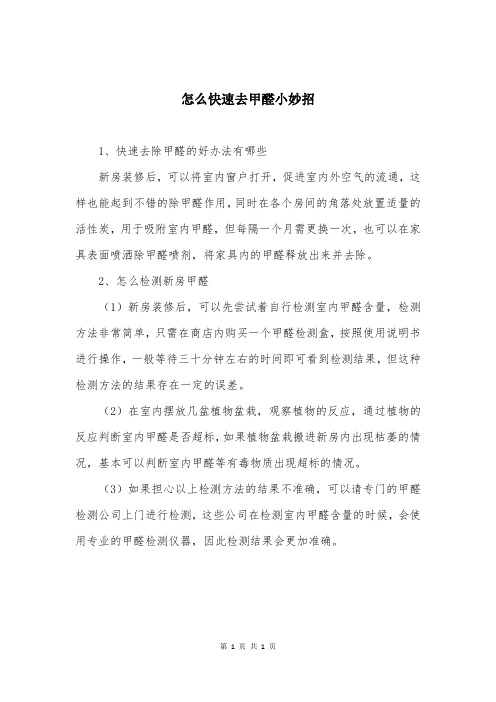 怎么快速去甲醛小妙招

1、快速去除甲醛的好办法有哪些

新房装修后，可以将室内窗户打开，促进室内外空气的流通，这样也能起到不错的除甲醛作用，同时在各个房间的角落处放置适量的活性炭，用于吸附室内甲醛，但每隔一个月需更换一次，也可以在家具表面喷洒除甲醛喷剂，将家具内的甲醛释放出来并去除。

2、怎么检测新房甲醛

（1）新房装修后，可以先尝试着自行检测室内甲醛含量，检测方法非常简单，只需在商店内购买一个甲醛检测盒，按照使用说明书进行操作，一般等待三十分钟左右的时间即可看到检测结果，但这种检测方法的结果存在一定的误差。

（2）在室内摆放几盆植物盆栽，观察植物的反应，通过植物的反应判断室内甲醛是否超标，如果植物盆栽搬进新房内出现枯萎的情况，基本可以判断室内甲醛等有毒物质出现超标的情况。

（3）如果担心以上检测方法的结果不准确，可以请专门的甲醛检测公司上门进行检测，这些公司在检测室内甲醛含量的时候，会使用专业的甲醛检测仪器，因此检测结果会更加准确。

第 1 页 共 1 页